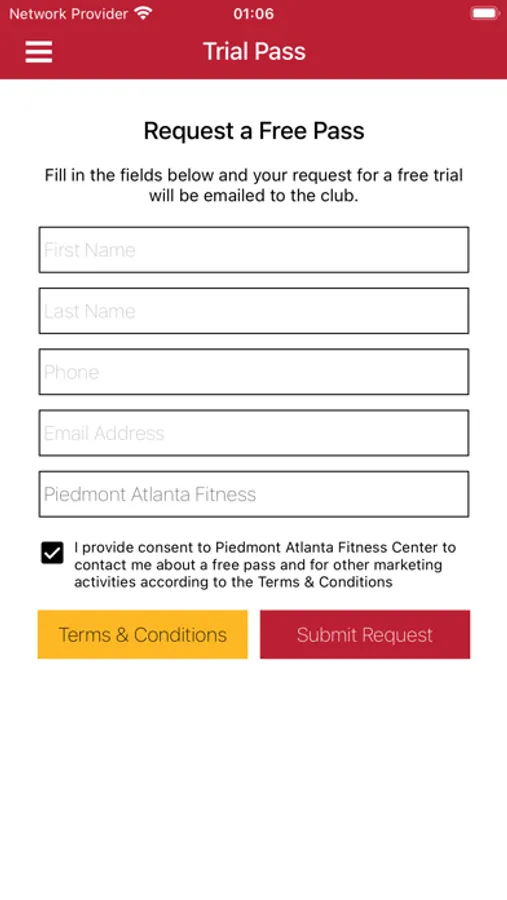 Network Provider 01:06

Trial Pass

Request a Free Pass

Fill in the fields below and your request for a free trial will be emailed to the club.

First Name

Last Name

Phone

Email Address

Piedmont Atlanta Fitness

I provide consent to Piedmont Atlanta Fitness Center to contact me about a free pass and for other marketing activities according to the Terms & Conditions

Terms & Conditions

Submit Request